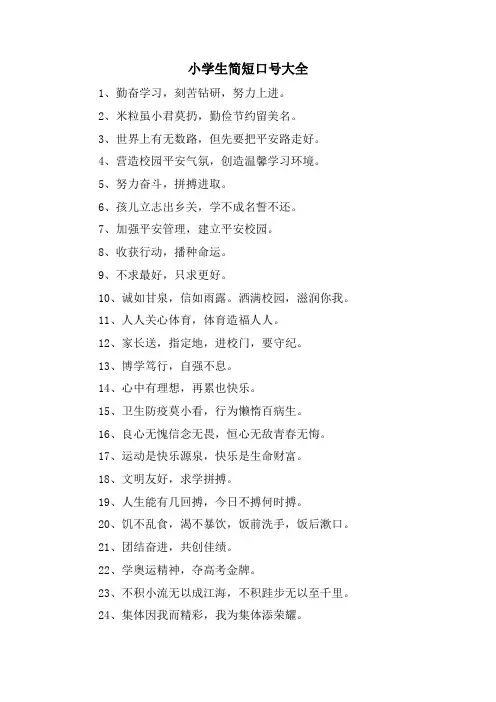 小学生简短口号大全

1、勤奋学习，刻苦钻研，努力上进。

2、米粒虽小君莫扔，勤俭节约留美名。

3、世界上有无数路，但先要把平安路走好。

4、营造校园平安气氛，创造温馨学习环境。

5、努力奋斗，拼搏进取。

6、孩儿立志出乡关，学不成名誓不还。

7、加强平安管理，建立平安校园。

8、收获行动，播种命运。

9、不求最好，只求更好。

10、诚如甘泉，信如雨露。洒满校园，滋润你我。

11、人人关心体育，体育造福人人。

12、家长送，指定地，进校门，要守纪。

13、博学笃行，自强不息。

14、心中有理想，再累也快乐。

15、卫生防疫莫小看，行为懒惰百病生。

16、良心无愧信念无畏，恒心无敌青春无悔。

17、运动是快乐源泉，快乐是生命财富。

18、文明友好，求学拼搏。

19、人生能有几回搏，今日不搏何时搏。

20、饥不乱食，渴不暴饮，饭前洗手，饭后漱口。

21、团结奋进，共创佳绩。

22、学奥运精神，夺高考金牌。

23、不积小流无以成江海，不积跬步无以至千里。

24、集体因我而精彩，我为集体添荣耀。